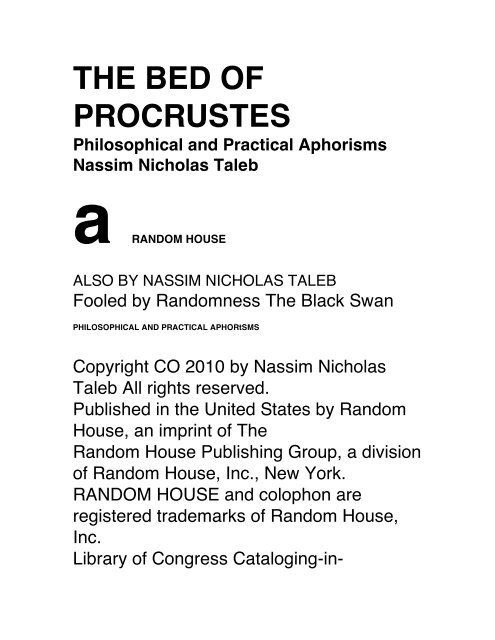 THE BED OF PROCRUSTES

Philosophical and Practical Aphorisms
Nassim Nicholas Taleb

a RANDOM HOUSE

ALSO BY NASSIM NICHOLAS TALEB
Fooled by Randomness The Black Swan

PHILOSOPHICAL AND PRACTICAL APHORtSMS

Copyright CO 2010 by Nassim Nicholas Taleb All rights reserved.
Published in the United States by Random House, an imprint of The
Random House Publishing Group, a division of Random House, Inc., New York.
RANDOM HOUSE and colophon are registered trademarks of Random House, Inc.
Library of Congress Cataloging-in-